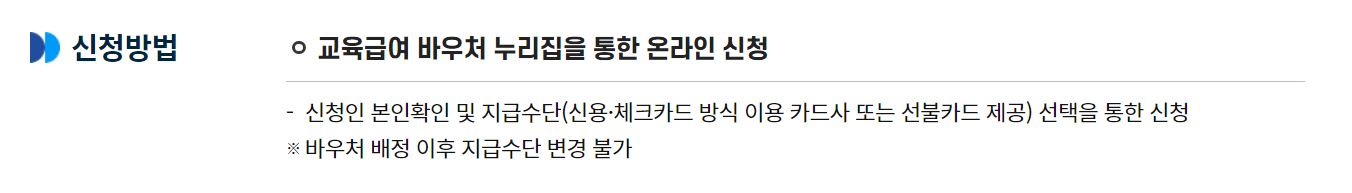 신청방법

ㅇ 교육급여 바우처 누리집을 통한 온라인 신청

- 신청인 본인확인 및 지급수단(신용·체크카드 방식 이용 카드사 또는 선불카드 제공) 선택을 통한 신청
※ 바우처 배정 이후 지급수단 변경 불가